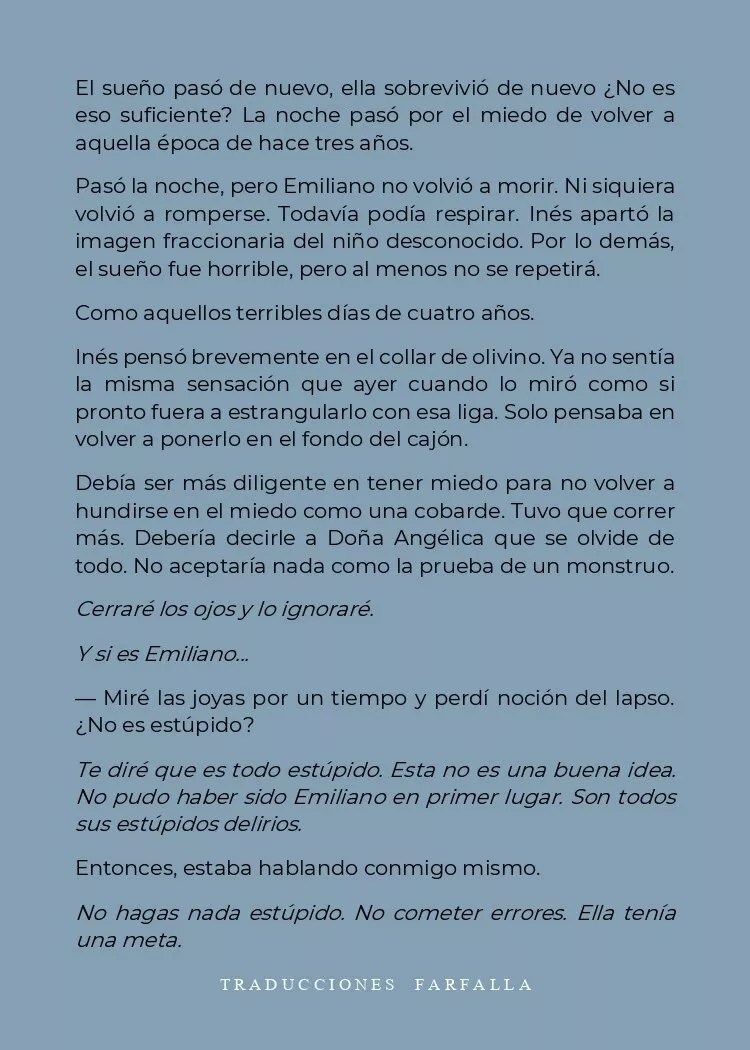 El sueño pasó de nuevo, ella sobrevivió de nuevo ¿No es eso suficiente? La noche pasó por el miedo de volver a aquella época de hace tres años.

Pasó la noche, pero Emiliano no volvió a morir. Ni siquiera volvió a romperse. Todavía podía respirar. Inés apartó la imagen fraccionaria del niño desconocido. Por lo demás, el sueño fue horrible, pero al menos no se repetirá.

Como aquellos terribles días de cuatro años.

Inés pensó brevemente en el collar de olivino. Ya no sentía la misma sensación que ayer cuando lo miró como si pronto fuera a estrangularlo con esa liga. Solo pensaba en volver a ponerlo en el fondo del cajón.

Debía ser más diligente en tener miedo para no volver a hundirse en el miedo como una cobarde. Tuvo que correr más. Debería decirle a Doña Angélica que se olvide de todo. No aceptaría nada como la prueba de un monstruo.

Cerraré los ojos y lo ignoraré.

Y si es Emiliano...

— Miré las joyas por un tiempo y perdí noción del lapso. ¿No es estúpido?

Te diré que es todo estúpido. Esta no es una buena idea. No pudo haber sido Emiliano en primer lugar. Son todos sus estúpidos delirios.

Entonces, estaba hablando conmigo mismo.

No hagas nada estúpido. No cometer errores. Ella tenía una meta.

TRADUCCIONES FARFALLA